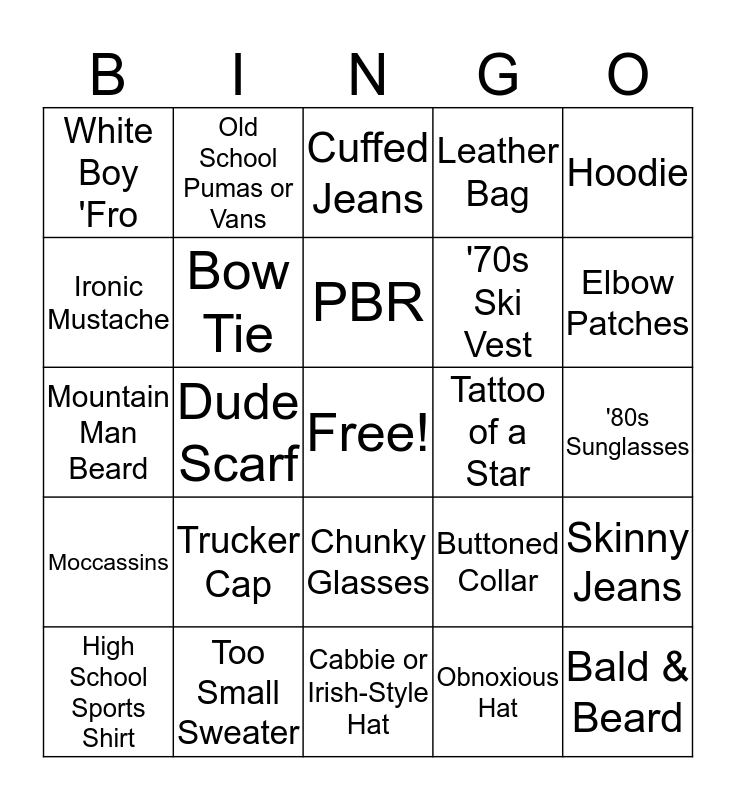 | B | I | N | G | O |
|---|---|---|---|---|
| White Boy 'Fro | Old School Pumas or Vans | Cuffed Jeans | Leather Bag | Hoodie |
| Ironic Mustache | Bow Tie | PBR | '70s Ski Vest | Elbow Patches |
| Mountain Man Beard | Dude Scarf | Free! | Tattoo of a Star | '80s Sunglasses |
| Moccassins | Trucker Cap | Chunky Glasses | Buttoned Collar | Skinny Jeans |
| High School Sports Shirt | Too Small Sweater | Cabbie or Irish-Style Hat | Obnoxious Hat | Bald & Beard |